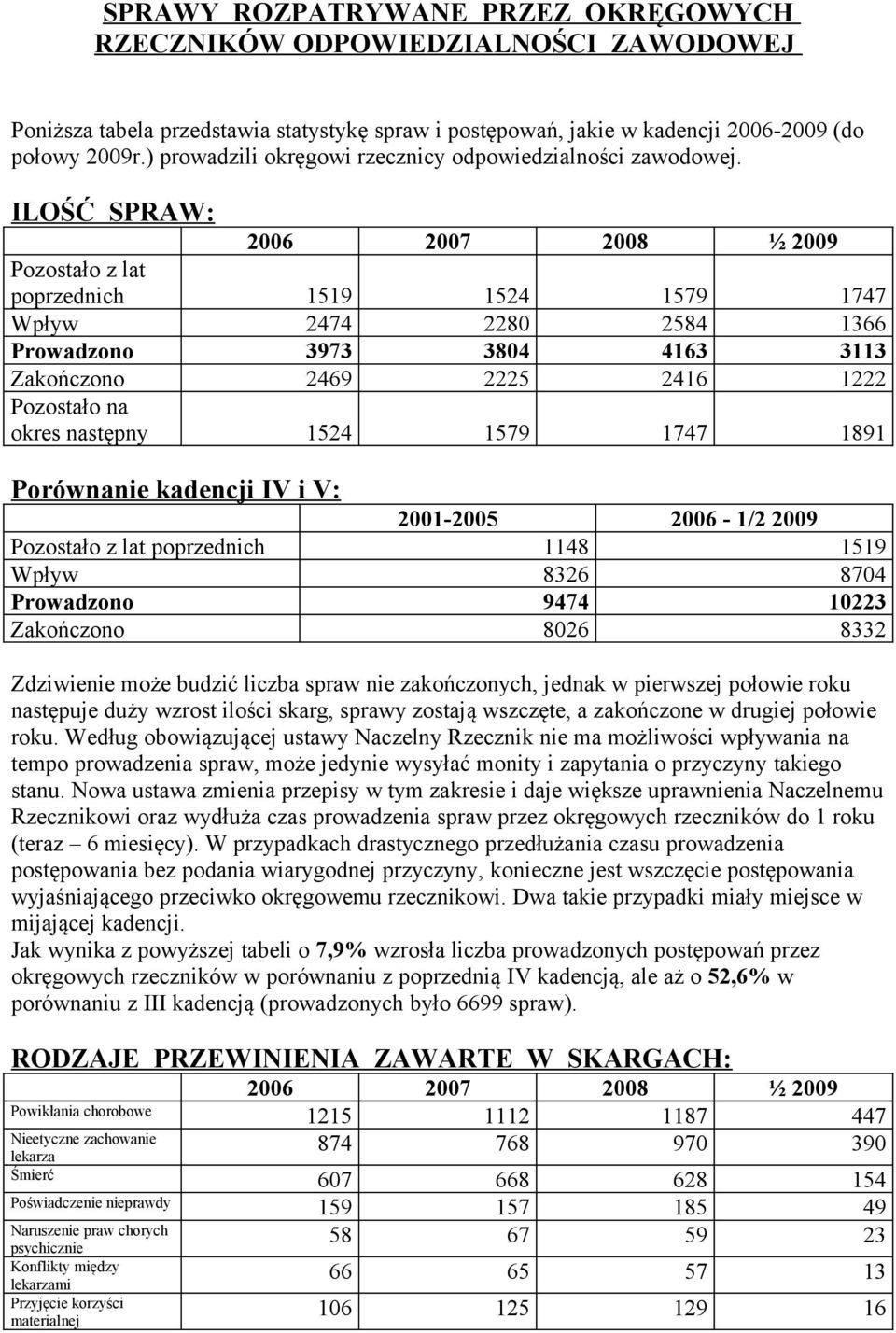 SPRAWY ROZPATRYWANE PRZEZ OKRĘGOWYCH RZECZNIKÓW ODPOWIEDZIALNOŚCI ZAWODOWEJ

Poniższa tabela przedstawia statystykę spraw i postępowań, jakie w kadencji 2006-2009 (do połowy 2009r.) prowadzili okręgowi rzecznicy odpowiedzialności zawodowej.

ILOŚĆ SPRAW:

| | 2006 | 2007 | 2008 | ½ 2009 |
|---|---|---|---|---|
| Pozostało z lat poprzednich | 1519 | 1524 | 1579 | 1747 |
| Wpływ | 2474 | 2280 | 2584 | 1366 |
| Prowadzono | 3973 | 3804 | 4163 | 3113 |
| Zakończono | 2469 | 2225 | 2416 | 1222 |
| Pozostało na okres następny | 1524 | 1579 | 1747 | 1891 |

Porównanie kadencji IV i V:

| | 2001-2005 | 2006 - 1/2 2009 |
|---|---|---|
| Pozostało z lat poprzednich | 1148 | 1519 |
| Wpływ | 8326 | 8704 |
| Prowadzono | 9474 | 10223 |
| Zakończono | 8026 | 8332 |

Zdziwienie może budzić liczba spraw nie zakończonych, jednak w pierwszej połowie roku następuje duży wzrost ilości skarg, sprawy zostają wszczęte, a zakończone w drugiej połowie roku. Według obowiązującej ustawy Naczelny Rzecznik nie ma możliwości wpływania na tempo prowadzenia spraw, może jedynie wysyłać monity i zapytania o przyczyny takiego stanu. Nowa ustawa zmienia przepisy w tym zakresie i daje większe uprawnienia Naczelnemu Rzecznikowi oraz wydłuża czas prowadzenia spraw przez okręgowych rzeczników do 1 roku (teraz – 6 miesięcy). W przypadkach drastycznego przedłużania czasu prowadzenia postępowania bez podania wiarygodnej przyczyny, konieczne jest wszczęcie postępowania wyjaśniającego przeciwko okręgowemu rzecznikowi. Dwa takie przypadki miały miejsce w mijającej kadencji.
Jak wynika z powyższej tabeli o 7,9% wzrosła liczba prowadzonych postępowań przez okręgowych rzeczników w porównaniu z poprzednią IV kadencją, ale aż o 52,6% w porównaniu z III kadencją (prowadzonych było 6699 spraw).

RODZAJE PRZEWINIENIA ZAWARTE W SKARGACH:

| | 2006 | 2007 | 2008 | ½ 2009 |
|---|---|---|---|---|
| Powikłania chorobowe | 1215 | 1112 | 1187 | 447 |
| Nieetyczne zachowanie lekarza | 874 | 768 | 970 | 390 |
| Śmierć | 607 | 668 | 628 | 154 |
| Poświadczenie nieprawdy | 159 | 157 | 185 | 49 |
| Naruszenie praw chorych psychicznie | 58 | 67 | 59 | 23 |
| Konflikty między lekarzami | 66 | 65 | 57 | 13 |
| Przyjęcie korzyści materialnej | 106 | 125 | 129 | 16 |